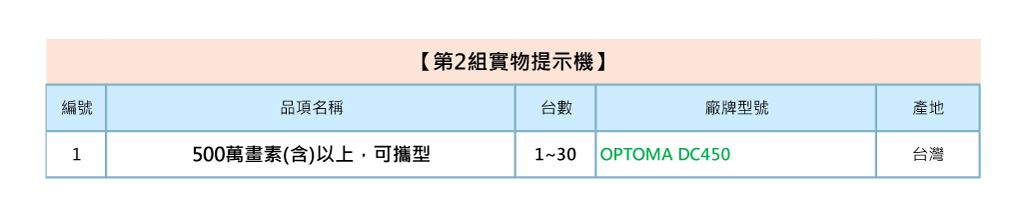 【第2組實物提示機】

| 編號 | 品項名稱 | 台數 | 廠牌型號 | 產地 |
|---|---|---|---|---|
| 1 | 500萬畫素(含)以上．可攜型 | 1~30 | OPTOMA DC450 | 台灣 |